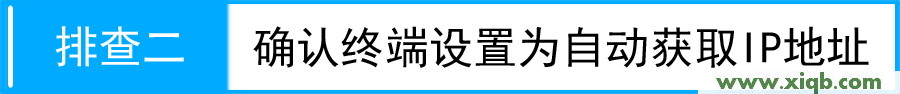 排查二 确认终端设置为自动获取IP地址

www.xiqb.com